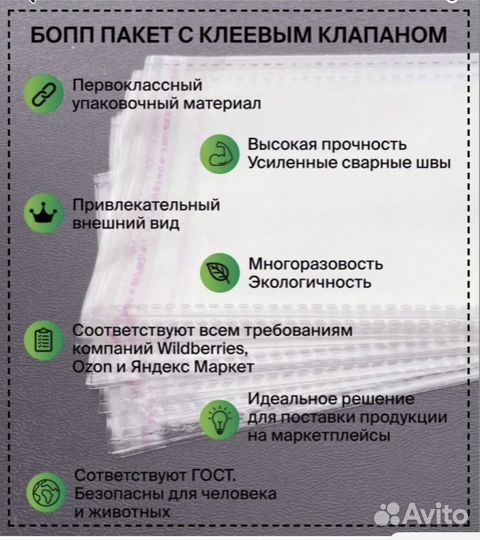 БОПП ПАКЕТ С КЛЕЕВЫМ КЛАПАНОМ

Первоклассный упаковочный материал

Высокая прочность
Усиленные сварные швы

Привлекательный внешний вид

Многоразовость
Экологичность

Соответствуют всем требованиям компаний Wildberries, Ozon и Яндекс Маркет

Идеальное решение для поставки продукции на маркетплейсы

Сответствуют ГОСТ. Безопасны для человека и животных

Avito